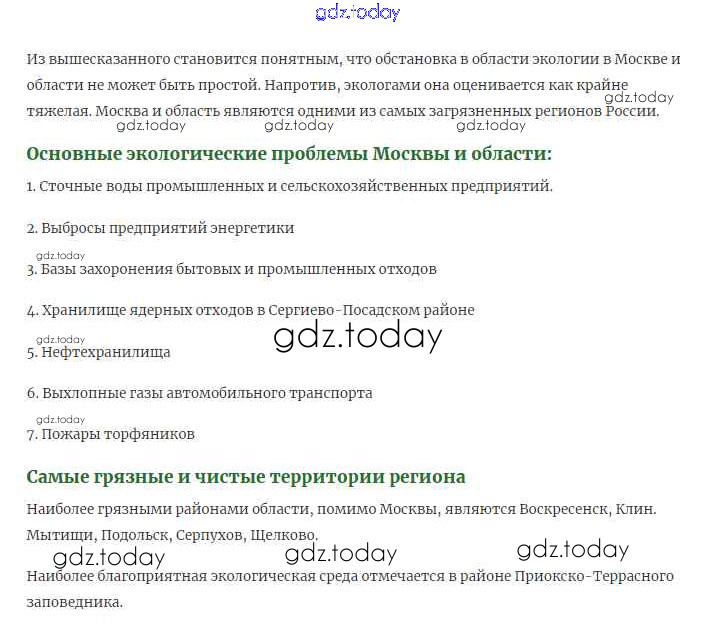 Из вышесказанного становится понятным, что обстановка в области экологии в Москве и области не может быть простой. Напротив, экологами она оценивается как крайне тяжелая. Москва и область являются одними из самых загрязненных регионов России.

Основные экологические проблемы Москвы и области:

1. Сточные воды промышленных и сельскохозяйственных предприятий.

2. Выбросы предприятий энергетики

3. Базы захоронения бытовых и промышленных отходов

4. Хранилище ядерных отходов в Сергиево-Посадском районе

5. Нефтехранилища

6. Выхлопные газы автомобильного транспорта

7. Пожары торфяников

Самые грязные и чистые территории региона

Наиболее грязными районами области, помимо Москвы, являются Воскресенск, Клин. Мытищи, Подольск, Серпухов, Щелково.

Наиболее благоприятная экологическая среда отмечается в районе Приокско-Террасного заповедника.

gdz.today